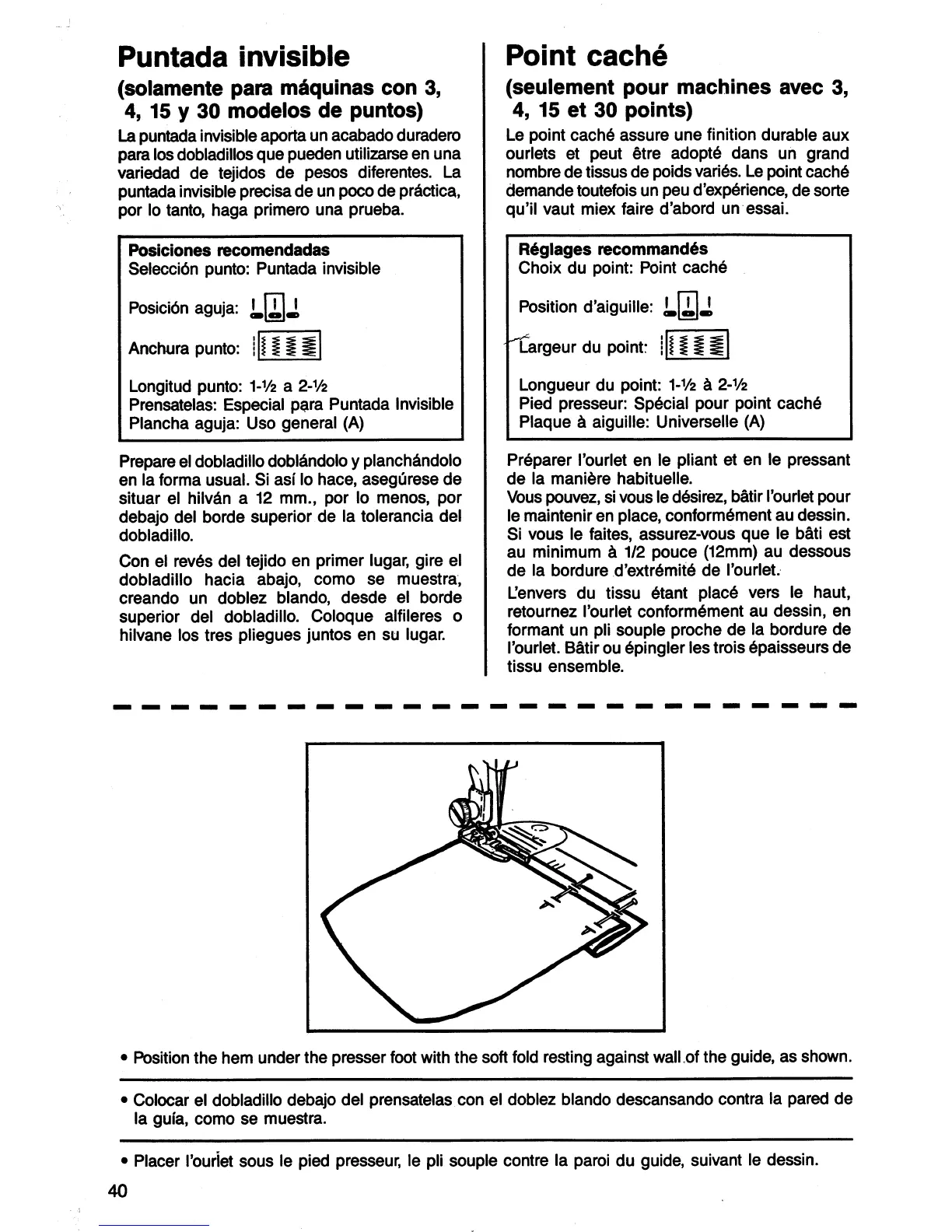 Puntada invisible
(solamente para máquinas con 3, 4, 15 y 30 modelos de puntos)

La puntada invisible aporta un acabado duradero para los dobladillos que pueden utilizarse en una variedad de tejidos de pesos diferentes. La puntada invisible precisa de un poco de práctica, por lo tanto, haga primero una prueba.

Posiciones recomendadas
Selección punto: Puntada invisible

Posición aguja:

Anchura punto:

Longitud punto: 1-½ a 2-½
Prensatelas: Especial para Puntada Invisible
Plancha aguja: Uso general (A)

Prepare el dobladillo doblándolo y planchándolo en la forma usual. Si así lo hace, asegúrese de situar el hilván a 12 mm., por lo menos, por debajo del borde superior de la tolerancia del dobladillo.

Con el revés del tejido en primer lugar, gire el dobladillo hacia abajo, como se muestra, creando un doblez blando, desde el borde superior del dobladillo. Coloque alfileres o hilvane los tres pliegues juntos en su lugar.

Point caché
(seulement pour machines avec 3, 4, 15 et 30 points)

Le point caché assure une finition durable aux ourlets et peut être adopté dans un grand nombre de tissus de poids variés. Le point caché demande toutefois un peu d'expérience, de sorte qu'il vaut miex faire d'abord un essai.

Réglages recommandés
Choix du point: Point caché

Position d'aiguille:

Largeur du point:

Longueur du point: 1-½ à 2-½
Pied presseur: Spécial pour point caché
Plaque à aiguille: Universelle (A)

Préparer l'ourlet en le pliant et en le pressant de la manière habituelle.
Vous pouvez, si vous le désirez, bâtir l'ourlet pour le maintenir en place, conformément au dessin. Si vous le faites, assurez-vous que le bâti est au minimum à 1/2 pouce (12mm) au dessous de la bordure d'extrémité de l'ourlet.
L'envers du tissu étant placé vers le haut, retournez l'ourlet conformément au dessin, en formant un pli souple proche de la bordure de l'ourlet. Bâtir ou épingler les trois épaisseurs de tissu ensemble.

• Position the hem under the presser foot with the soft fold resting against wall of the guide, as shown.

• Colocar el dobladillo debajo del prensatelas con el doblez blando descansando contra la pared de la guía, como se muestra.

• Placer l'ourlet sous le pied presseur, le pli souple contre la paroi du guide, suivant le dessin.

40